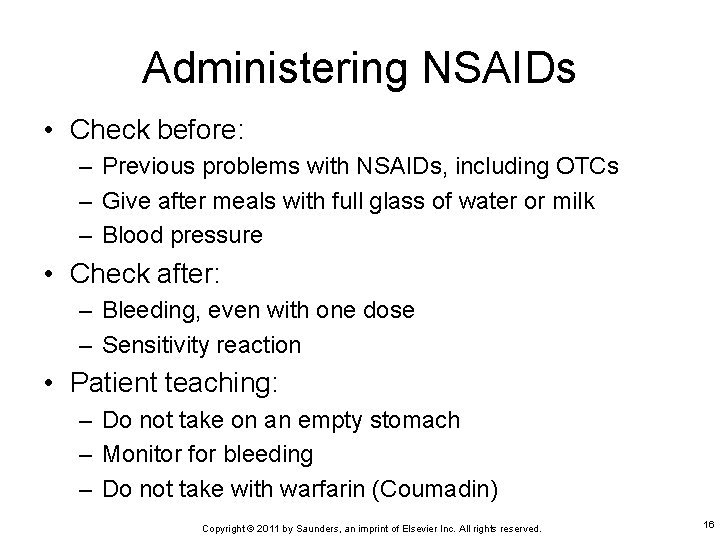 Administering NSAIDs

• Check before:
– Previous problems with NSAIDs, including OTCs
– Give after meals with full glass of water or milk
– Blood pressure
• Check after:
– Bleeding, even with one dose
– Sensitivity reaction
• Patient teaching:
– Do not take on an empty stomach
– Monitor for bleeding
– Do not take with warfarin (Coumadin)

Copyright © 2011 by Saunders, an imprint of Elsevier Inc. All rights reserved.

16